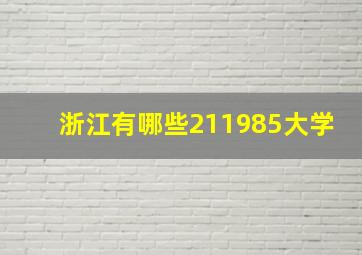 浙江有哪些211985大学